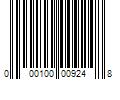 0 00100 00924 8